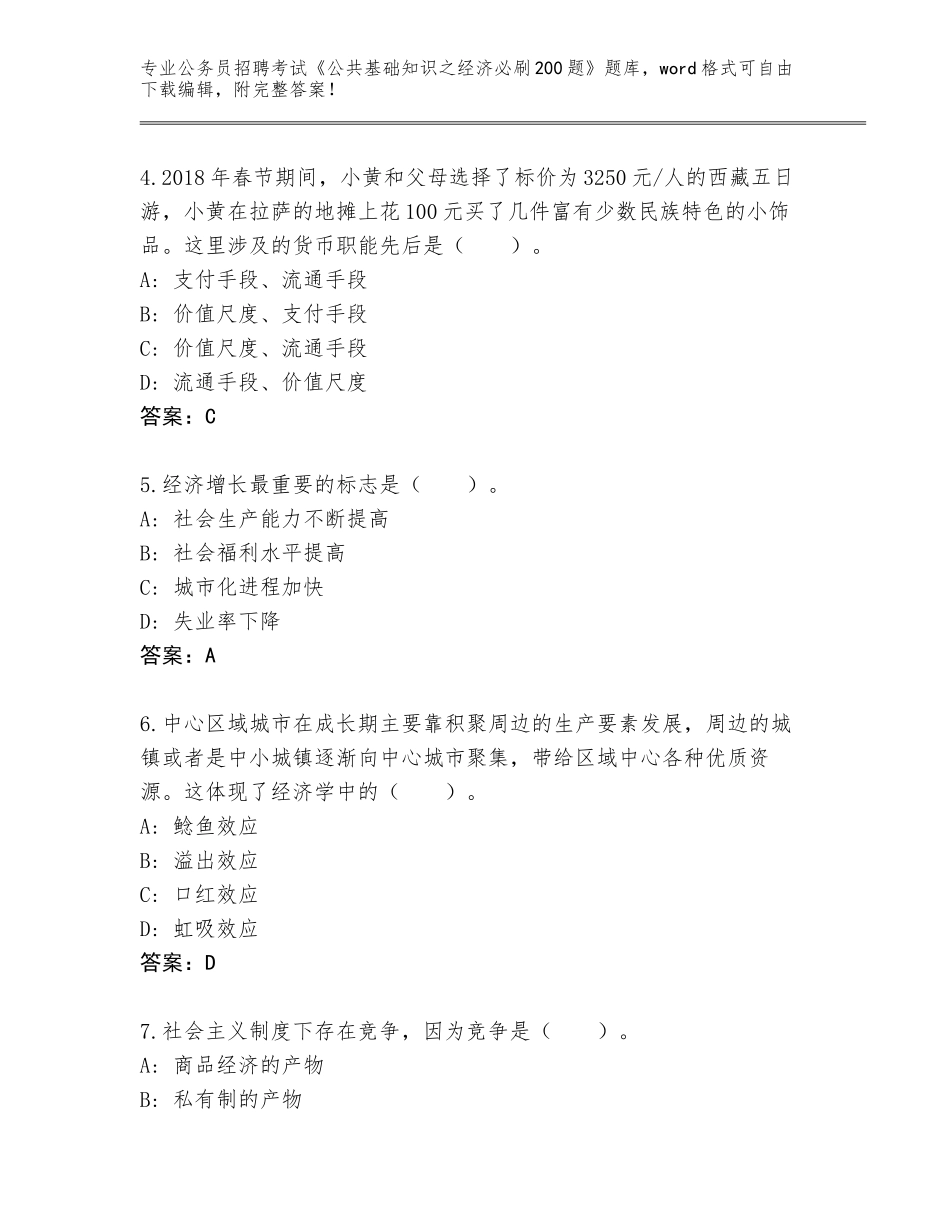 专业公务员招聘考试《公共基础知识之经济必刷200题》题库，word格式可自由下载编辑，附完整答案！

4.2018年春节期间，小黄和父母选择了标价为3250元/人的西藏五日游，小黄在拉萨的地摊上花100元买了几件富有少数民族特色的小饰品。这里涉及的货币职能先后是（　　）。
A：支付手段、流通手段
B：价值尺度、支付手段
C：价值尺度、流通手段
D：流通手段、价值尺度
答案：C

5.经济增长最重要的标志是（　　）。
A：社会生产能力不断提高
B：社会福利水平提高
C：城市化进程加快
D：失业率下降
答案：A

6.中心区域城市在成长期主要靠积聚周边的生产要素发展，周边的城镇或者是中小城镇逐渐向中心城市聚集，带给区域中心各种优质资源。这体现了经济学中的（　　）。
A：鲶鱼效应
B：溢出效应
C：口红效应
D：虹吸效应
答案：D

7.社会主义制度下存在竞争，因为竞争是（　　）。
A：商品经济的产物
B：私有制的产物